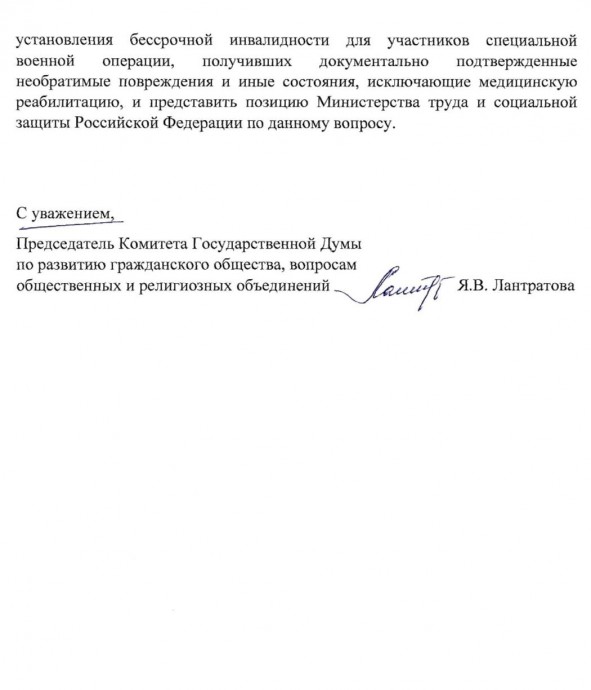 установления бессрочной инвалидности для участников специальной военной операции, получивших документально подтвержденные необратимые повреждения и иные состояния, исключающие медицинскую реабилитацию, и представить позицию Министерства труда и социальной защиты Российской Федерации по данному вопросу.

С уважением,

Председатель Комитета Государственной Думы
по развитию гражданского общества, вопросам
общественных и религиозных объединений Я.В. Лантратова